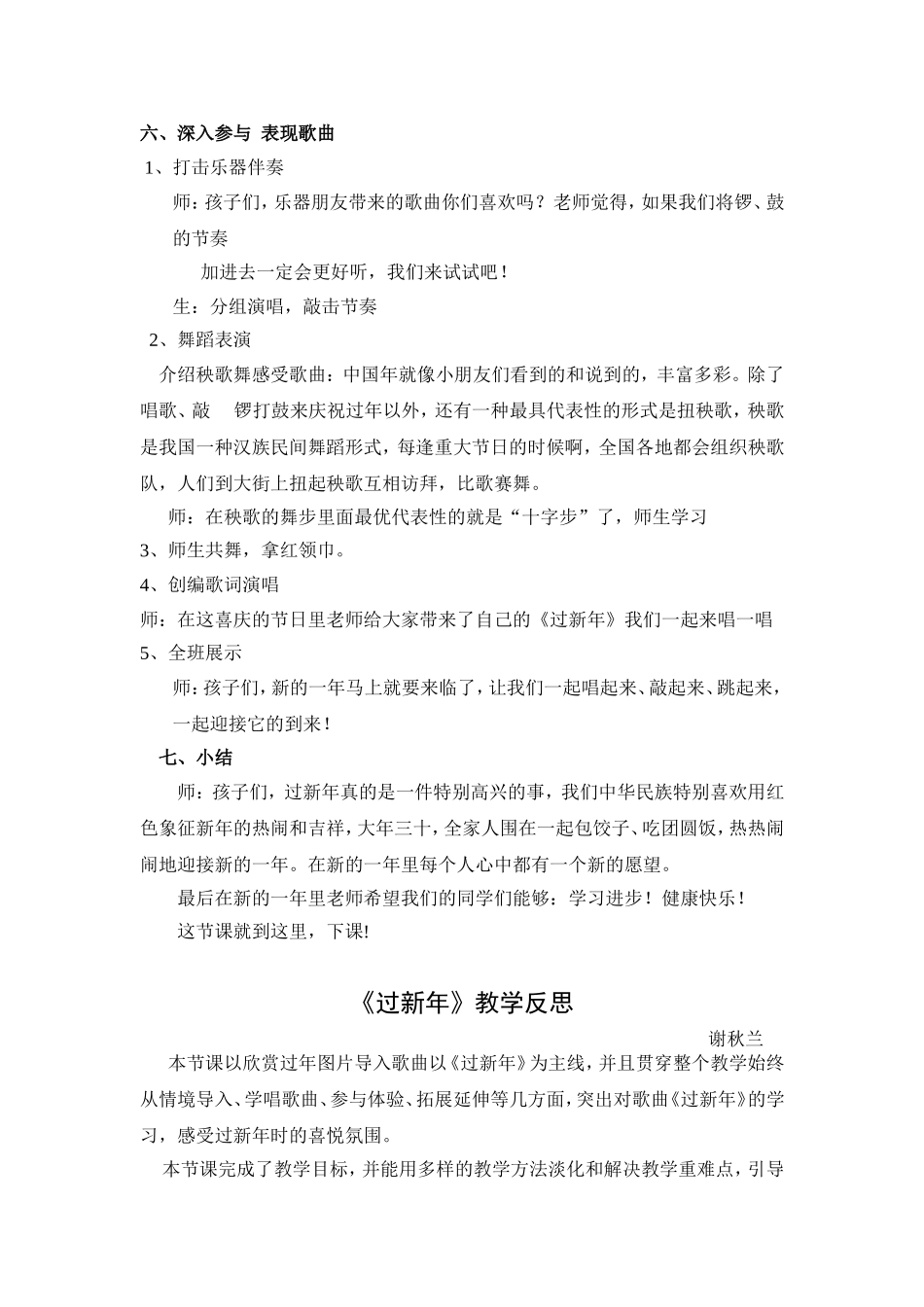 六、深入参与 表现歌曲

1、打击乐器伴奏

师：孩子们，乐器朋友带来的歌曲你们喜欢吗？老师觉得，如果我们将锣、鼓的节奏

加进去一定会更好听，我们来试试吧！

生：分组演唱，敲击节奏

2、舞蹈表演

介绍秧歌舞感受歌曲：中国年就像小朋友们看到的和说到的，丰富多彩。除了唱歌、敲 锣打鼓来庆祝过年以外，还有一种最具代表性的形式是扭秧歌，秧歌是我国一种汉族民间舞蹈形式，每逢重大节日的时候啊，全国各地都会组织秧歌队，人们到大街上扭起秧歌互相访拜，比歌赛舞。

师：在秧歌的舞步里面最优代表性的就是“十字步”了，师生学习

3、师生共舞，拿红领巾。

4、创编歌词演唱

师：在这喜庆的节日里老师给大家带来了自己的《过新年》我们一起来唱一唱

5、全班展示

师：孩子们，新的一年马上就要来临了，让我们一起唱起来、敲起来、跳起来，一起迎接它的到来！

七、小结

师：孩子们，过新年真的是一件特别高兴的事，我们中华民族特别喜欢用红色象征新年的热闹和吉祥，大年三十，全家人围在一起包饺子、吃团圆饭，热热闹闹地迎接新的一年。在新的一年里每个人心中都有一个新的愿望。

最后在新的一年里老师希望我们的同学们能够：学习进步！健康快乐！

这节课就到这里，下课!

《过新年》教学反思

谢秋兰

本节课以欣赏过年图片导入歌曲以《过新年》为主线，并且贯穿整个教学始终从情境导入、学唱歌曲、参与体验、拓展延伸等几方面，突出对歌曲《过新年》的学习，感受过新年时的喜悦氛围。

本节课完成了教学目标，并能用多样的教学方法淡化和解决教学重难点，引导